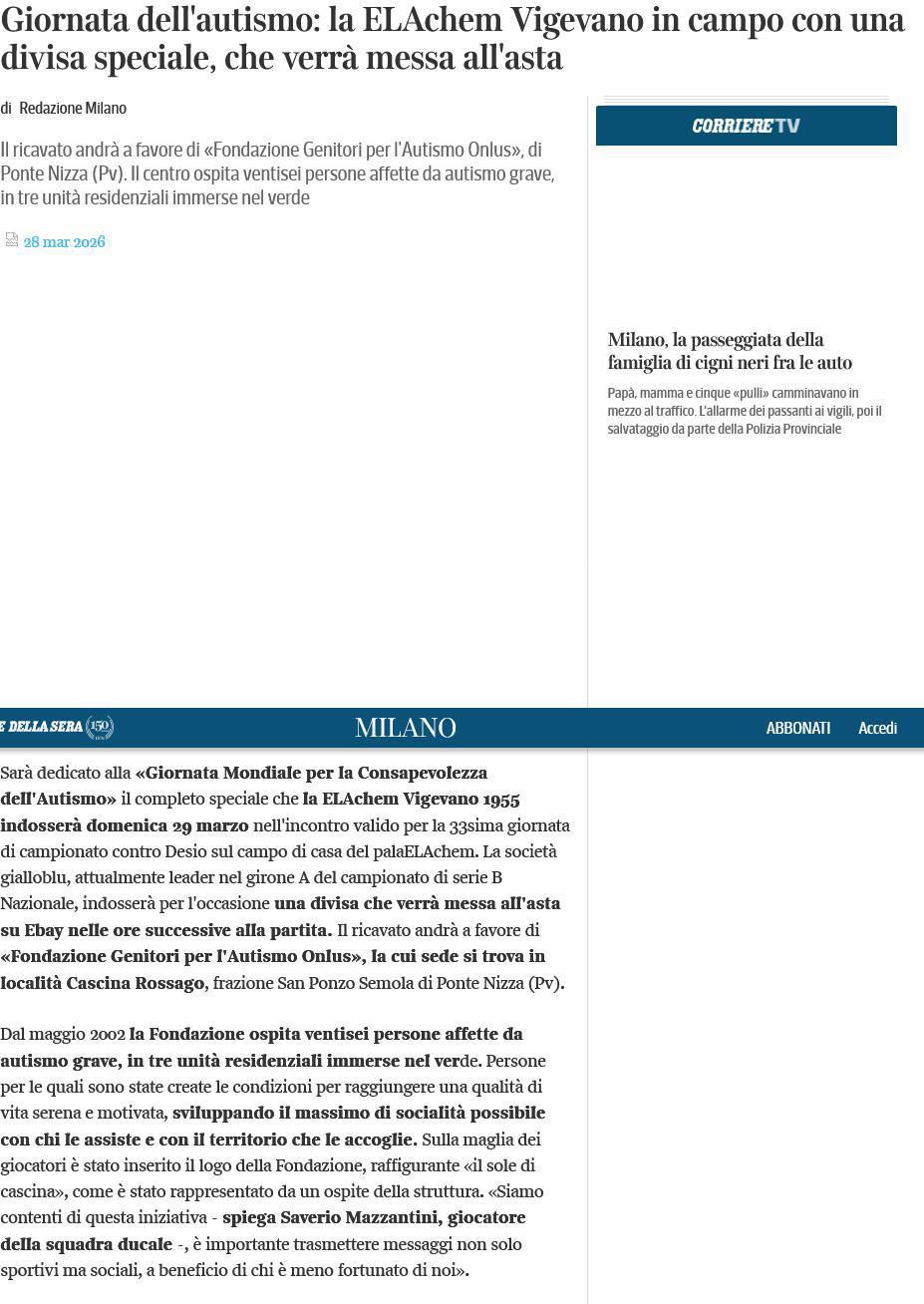 Giornata dell'autismo: la ELAchem Vigevano in campo con una divisa speciale, che verrà messa all'asta

di Redazione Milano

Il ricavato andrà a favore di «Fondazione Genitori per l'Autismo Onlus», di Ponte Nizza (Pv). Il centro ospita ventisei persone affette da autismo grave, in tre unità residenziali immerse nel verde

28 mar 2026

CORRIERE TV

Milano, la passeggiata della famiglia di cigni neri fra le auto

Papà, mamma e cinque «pulli» camminavano in mezzo al traffico. L'allarme dei passanti ai vigili, poi il salvataggio da parte della Polizia Provinciale

E DELLA SERA 150

MILANO

ABBONATI Accedi

Sarà dedicato alla «Giornata Mondiale per la Consapevolezza dell'Autismo» il completo speciale che la ELAchem Vigevano 1955 indosserà domenica 29 marzo nell'incontro valido per la 33sima giornata di campionato contro Desio sul campo di casa del palaELAchem. La società gialloblu, attualmente leader nel girone A del campionato di serie B Nazionale, indosserà per l'occasione una divisa che verrà messa all'asta su Ebay nelle ore successive alla partita. Il ricavato andrà a favore di «Fondazione Genitori per l'Autismo Onlus», la cui sede si trova in località Cascina Rossago, frazione San Ponzo Semola di Ponte Nizza (Pv).

Dal maggio 2002 la Fondazione ospita ventisei persone affette da autismo grave, in tre unità residenziali immerse nel verde. Persone per le quali sono state create le condizioni per raggiungere una qualità di vita serena e motivata, sviluppando il massimo di socialità possibile con chi le assiste e con il territorio che le accoglie. Sulla maglia dei giocatori è stato inserito il logo della Fondazione, raffigurante «il sole di cascina», come è stato rappresentato da un ospite della struttura. «Siamo contenti di questa iniziativa - spiega Saverio Mazzantini, giocatore della squadra ducale -, è importante trasmettere messaggi non solo sportivi ma sociali, a beneficio di chi è meno fortunato di noi».